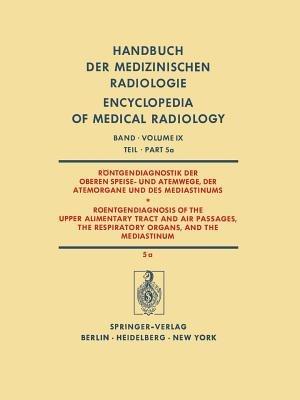 HANDBUCH DER MEDIZINISCHEN RADIOLOGIE

ENCYCLOPEDIA OF MEDICAL RADIOLOGY

BAND · VOLUME IX

TEIL · PART 5a

RÖNTGENDIAGNOSTIK DER OBEREN SPEISE- UND ATEMWEGE, DER ATEMORGANE UND DES MEDIASTINUMS

•

ROENTGENDIAGNOSIS OF THE UPPER ALIMENTARY TRACT AND AIR PASSAGES, THE RESPIRATORY ORGANS, AND THE MEDIASTINUM

5a

SPRINGER-VERLAG

BERLIN · HEIDELBERG · NEW YORK